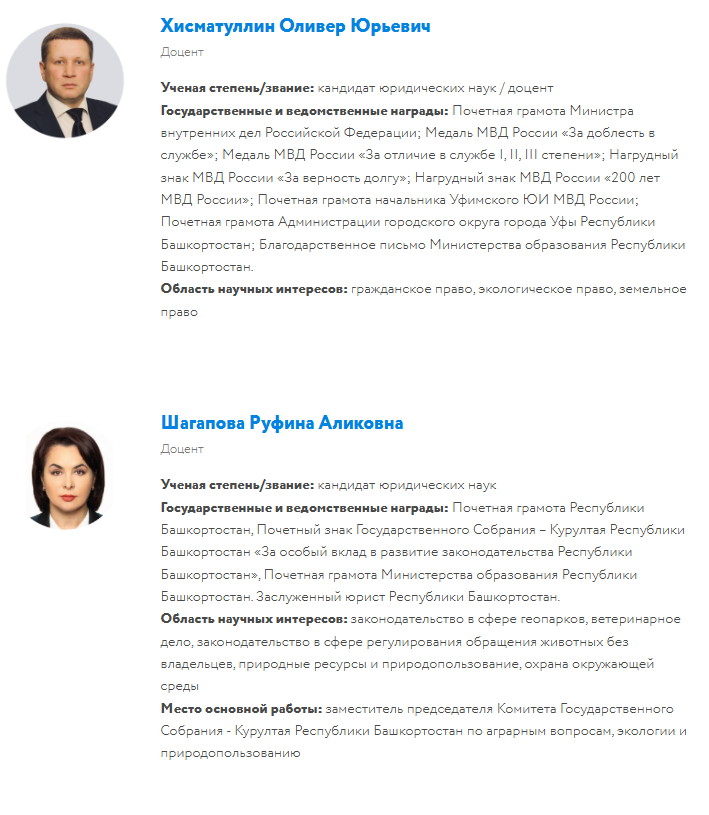 Хисматуллин Оливер Юрьевич

Доцент

Ученая степень/звание: кандидат юридических наук / доцент
Государственные и ведомственные награды: Почетная грамота Министра внутренних дел Российской Федерации; Медаль МВД России «За доблесть в службе»; Медаль МВД России «За отличие в службе I, II, III степени»; Нагрудный знак МВД России «За верность долгу»; Нагрудный знак МВД России «200 лет МВД России»; Почетная грамота начальника Уфимского ЮИ МВД России; Почетная грамота Администрации городского округа города Уфы Республики Башкортостан; Благодарственное письмо Министерства образования Республики Башкортостан.
Область научных интересов: гражданское право, экологическое право, земельное право

Шагапова Руфина Аликовна

Доцент

Ученая степень/звание: кандидат юридических наук
Государственные и ведомственные награды: Почетная грамота Республики Башкортостан, Почетный знак Государственного Собрания – Курултая Республики Башкортостан «За особый вклад в развитие законодательства Республики Башкортостан», Почетная грамота Министерства образования Республики Башкортостан. Заслуженный юрист Республики Башкортостан.
Область научных интересов: законодательство в сфере геопарков, ветеринарное дело, законодательство в сфере регулирования обращения животных без владельцев, природные ресурсы и природопользование, охрана окружающей среды
Место основной работы: заместитель председателя Комитета Государственного Собрания - Курултая Республики Башкортостан по аграрным вопросам, экологии и природопользованию